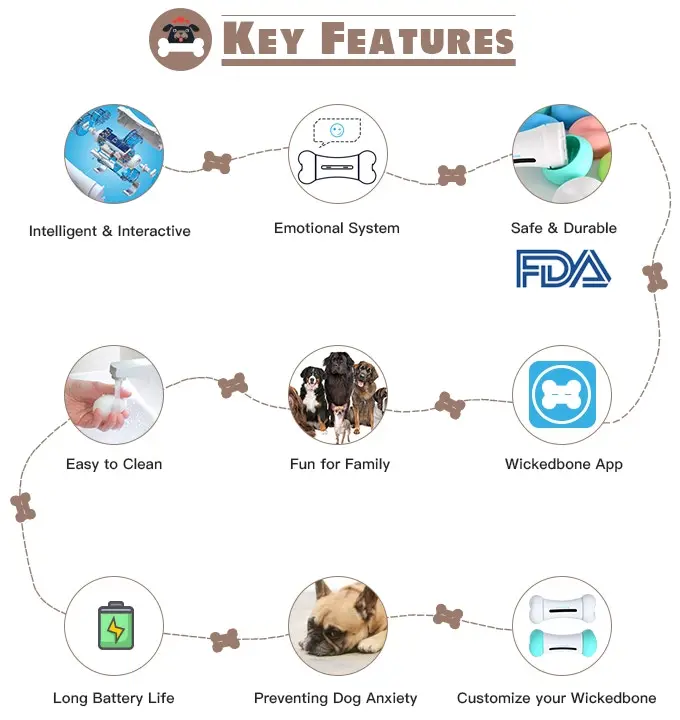 KEY FEATURES

Intelligent & Interactive

Emotional System

Safe & Durable

FDA

Easy to Clean

Fun for Family

Wickedbone App

Long Battery Life

Preventing Dog Anxiety

Customize your Wickedbone